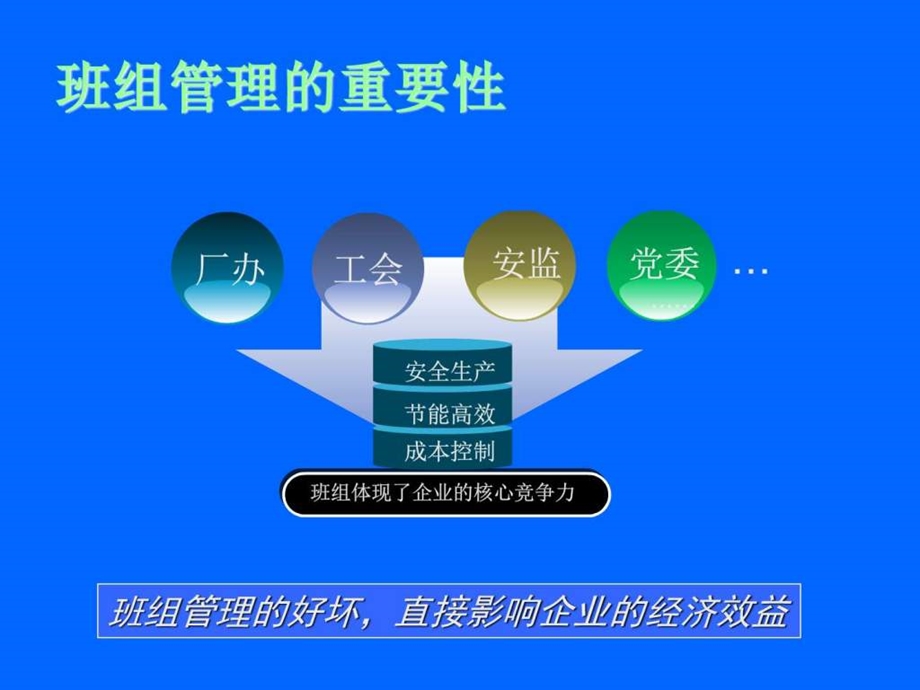 班组管理的重要性

厂办
工会
安监
党委
…

安全生产
节能高效
成本控制

班组体现了企业的核心竞争力

班组管理的好坏，直接影响企业的经济效益